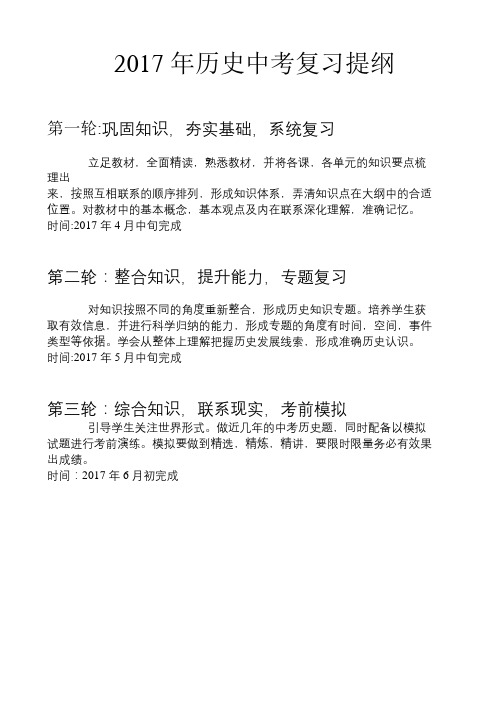 2017 年历史中考复习提纲

第一轮:巩固知识，夯实基础，系统复习

立足教材，全面精读，熟悉教材，并将各课、各单元的知识要点梳理出来，按照互相联系的顺序排列，形成知识体系，弄清知识点在大纲中的合适位置。对教材中的基本概念，基本观点及内在联系深化理解，准确记忆。
时间:2017 年 4 月中旬完成

第二轮：整合知识，提升能力，专题复习

对知识按照不同的角度重新整合，形成历史知识专题。培养学生获取有效信息，并进行科学归纳的能力，形成专题的角度有时间，空间，事件类型等依据。学会从整体上理解把握历史发展线索，形成准确历史认识。
时间:2017 年 5 月中旬完成

第三轮：综合知识，联系现实，考前模拟

引导学生关注世界形式。做近几年的中考历史题，同时配备以模拟试题进行考前演练。模拟要做到精选，精炼，精讲，要限时限量务必有效果出成绩。
时间：2017 年 6 月初完成